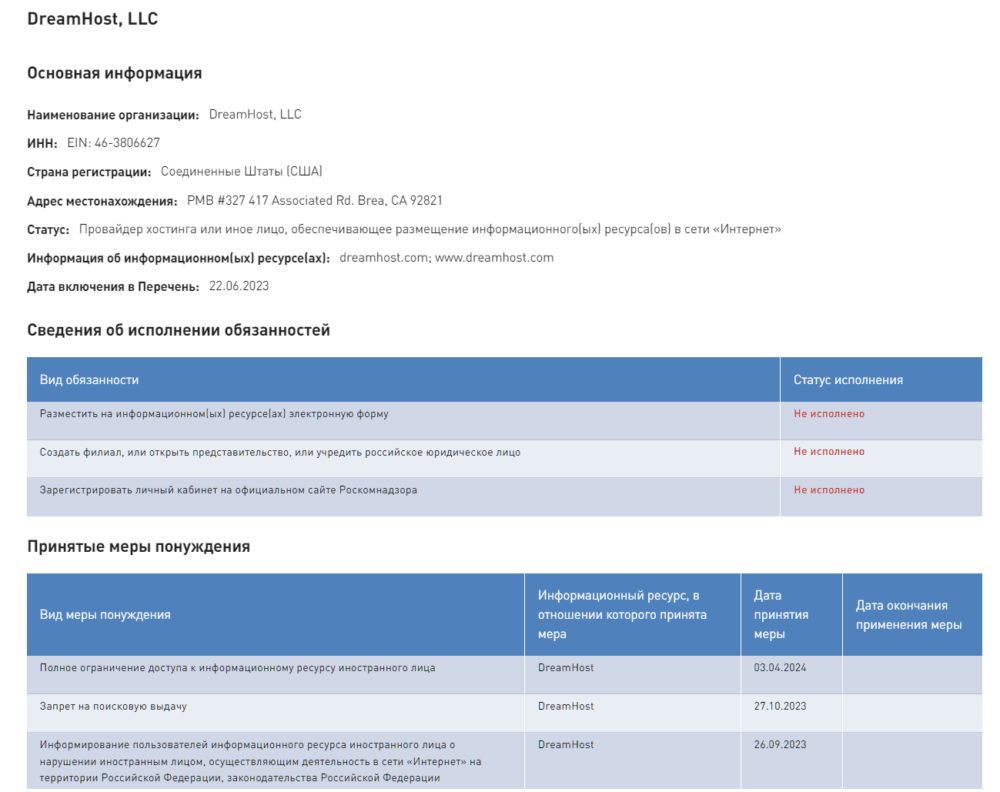 DreamHost, LLC

Основная информация

Наименование организации: DreamHost, LLC

ИНН: EIN: 46-3806627

Страна регистрации: Соединенные Штаты (США)

Адрес местонахождения: PMB #327 417 Associated Rd. Brea, CA 92821

Статус: Провайдер хостинга или иное лицо, обеспечивающее размещение информационного(ых) ресурса(ов) в сети «Интернет»

Информация об информационном(ых) ресурсе(ах): dreamhost.com; www.dreamhost.com

Дата включения в Перечень: 22.06.2023

Сведения об исполнении обязанностей

| Вид обязанности | Статус исполнения |
|---|---|
| Разместить на информационном(ых) ресурсе(ах) электронную форму | Не исполнено |
| Создать филиал, или открыть представительство, или учредить российское юридическое лицо | Не исполнено |
| Зарегистрировать личный кабинет на официальном сайте Роскомнадзора | Не исполнено |

Принятые меры понуждения

| Вид меры понуждения | Информационный ресурс, в отношении которого принята мера | Дата принятия меры | Дата окончания применения меры |
|---|---|---|---|
| Полное ограничение доступа к информационному ресурсу иностранного лица | DreamHost | 03.04.2024 | |
| Запрет на поисковую выдачу | DreamHost | 27.10.2023 | |
| Информирование пользователей информационного ресурса иностранного лица о нарушении иностранным лицом, осуществляющим деятельность в сети «Интернет» на территории Российской Федерации, законодательства Российской Федерации | DreamHost | 26.09.2023 | |